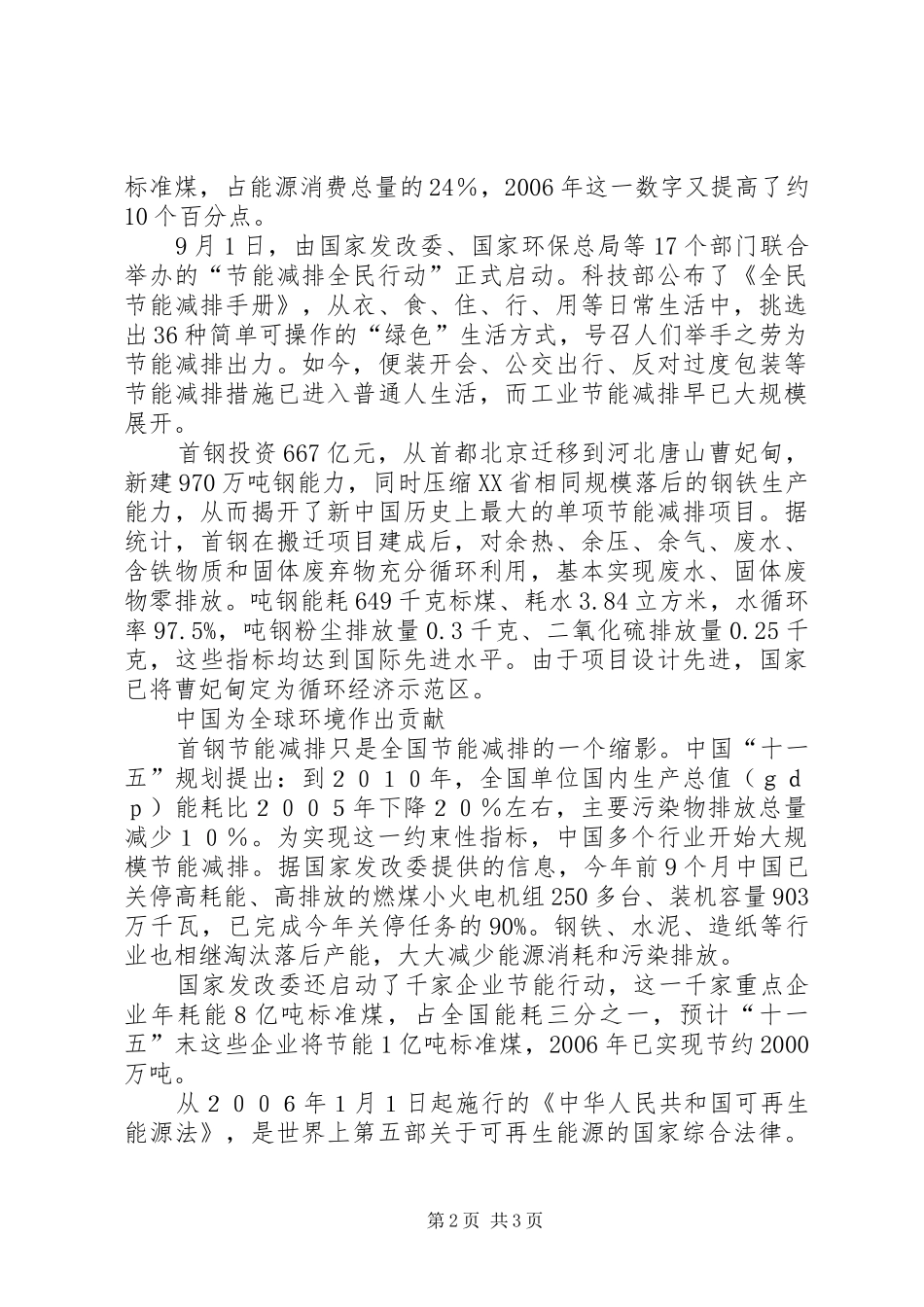 标准煤，占能源消费总量的24％，2006年这一数字又提高了约10个百分点。

9月1日，由国家发改委、国家环保总局等17个部门联合举办的“节能减排全民行动”正式启动。科技部公布了《全民节能减排手册》，从衣、食、住、行、用等日常生活中，挑选出36种简单可操作的“绿色”生活方式，号召人们举手之劳为节能减排出力。如今，便装开会、公交出行、反对过度包装等节能减排措施已进入普通人生活，而工业节能减排早已大规模展开。

首钢投资667亿元，从首都北京迁移到河北唐山曹妃甸，新建970万吨钢能力，同时压缩XX省相同规模落后的钢铁生产能力，从而揭开了新中国历史上最大的单项节能减排项目。据统计，首钢在搬迁项目建成后，对余热、余压、余气、废水、含铁物质和固体废弃物充分循环利用，基本实现废水、固体废物零排放。吨钢能耗649千克标煤、耗水3.84立方米，水循环率97.5%，吨钢粉尘排放量0.3千克、二氧化硫排放量0.25千克，这些指标均达到国际先进水平。由于项目设计先进，国家已将曹妃甸定为循环经济示范区。

中国为全球环境作出贡献

首钢节能减排只是全国节能减排的一个缩影。中国“十一五”规划提出：到２０１０年，全国单位国内生产总值（ｇｄｐ）能耗比２００５年下降２０％左右，主要污染物排放总量减少１０％。为实现这一约束性指标，中国多个行业开始大规模节能减排。据国家发改委提供的信息，今年前9个月中国已关停高耗能、高排放的燃煤小火电机组250多台、装机容量903万千瓦，已完成今年关停任务的90%。钢铁、水泥、造纸等行业也相继淘汰落后产能，大大减少能源消耗和污染排放。

国家发改委还启动了千家企业节能行动，这一千家重点企业年耗能8亿吨标准煤，占全国能耗三分之一，预计“十一五”末这些企业将节能1亿吨标准煤，2006年已实现节约2000万吨。

从２００６年1月1日起施行的《中华人民共和国可再生能源法》，是世界上第五部关于可再生能源的国家综合法律。

第2页 共3页